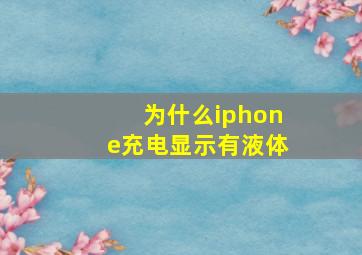 为什么iphone充电显示有液体